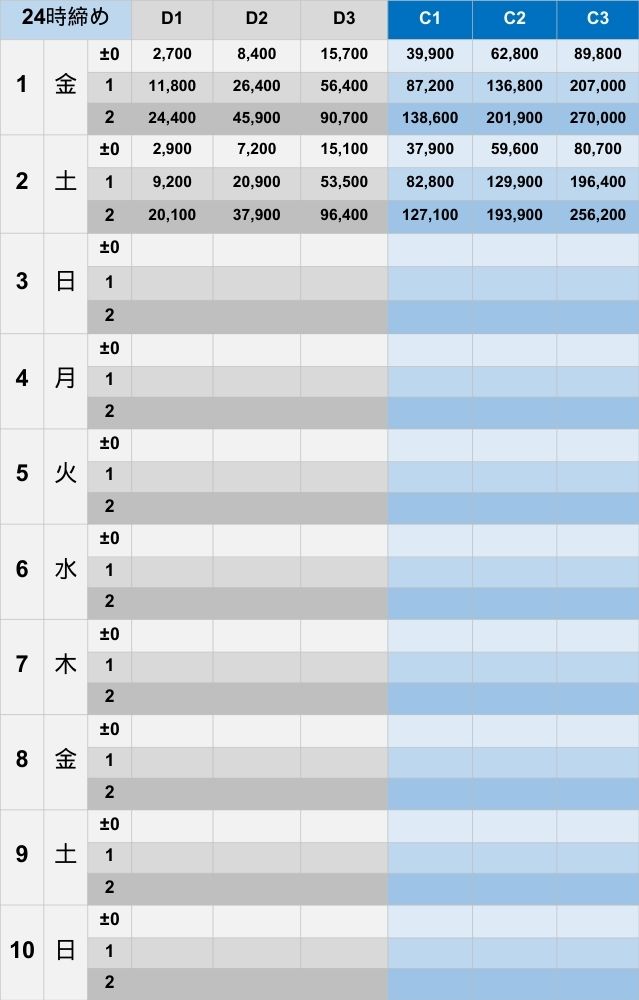 | 24時締め | | | D1 | D2 | D3 | C1 | C2 | C3 |
|---|---|---|---|---|---|---|---|---|
| 1 | 金 | ±0 | 2,700 | 8,400 | 15,700 | 39,900 | 62,800 | 89,800 |
| | | 1 | 11,800 | 26,400 | 56,400 | 87,200 | 136,800 | 207,000 |
| | | 2 | 24,400 | 45,900 | 90,700 | 138,600 | 201,900 | 270,000 |
| 2 | 土 | ±0 | 2,900 | 7,200 | 15,100 | 37,900 | 59,600 | 80,700 |
| | | 1 | 9,200 | 20,900 | 53,500 | 82,800 | 129,900 | 196,400 |
| | | 2 | 20,100 | 37,900 | 96,400 | 127,100 | 193,900 | 256,200 |
| 3 | 日 | ±0 | | | | | | |
| | | 1 | | | | | | |
| | | 2 | | | | | | |
| 4 | 月 | ±0 | | | | | | |
| | | 1 | | | | | | |
| | | 2 | | | | | | |
| 5 | 火 | ±0 | | | | | | |
| | | 1 | | | | | | |
| | | 2 | | | | | | |
| 6 | 水 | ±0 | | | | | | |
| | | 1 | | | | | | |
| | | 2 | | | | | | |
| 7 | 木 | ±0 | | | | | | |
| | | 1 | | | | | | |
| | | 2 | | | | | | |
| 8 | 金 | ±0 | | | | | | |
| | | 1 | | | | | | |
| | | 2 | | | | | | |
| 9 | 土 | ±0 | | | | | | |
| | | 1 | | | | | | |
| | | 2 | | | | | | |
| 10 | 日 | ±0 | | | | | | |
| | | 1 | | | | | | |
| | | 2 | | | | | | |